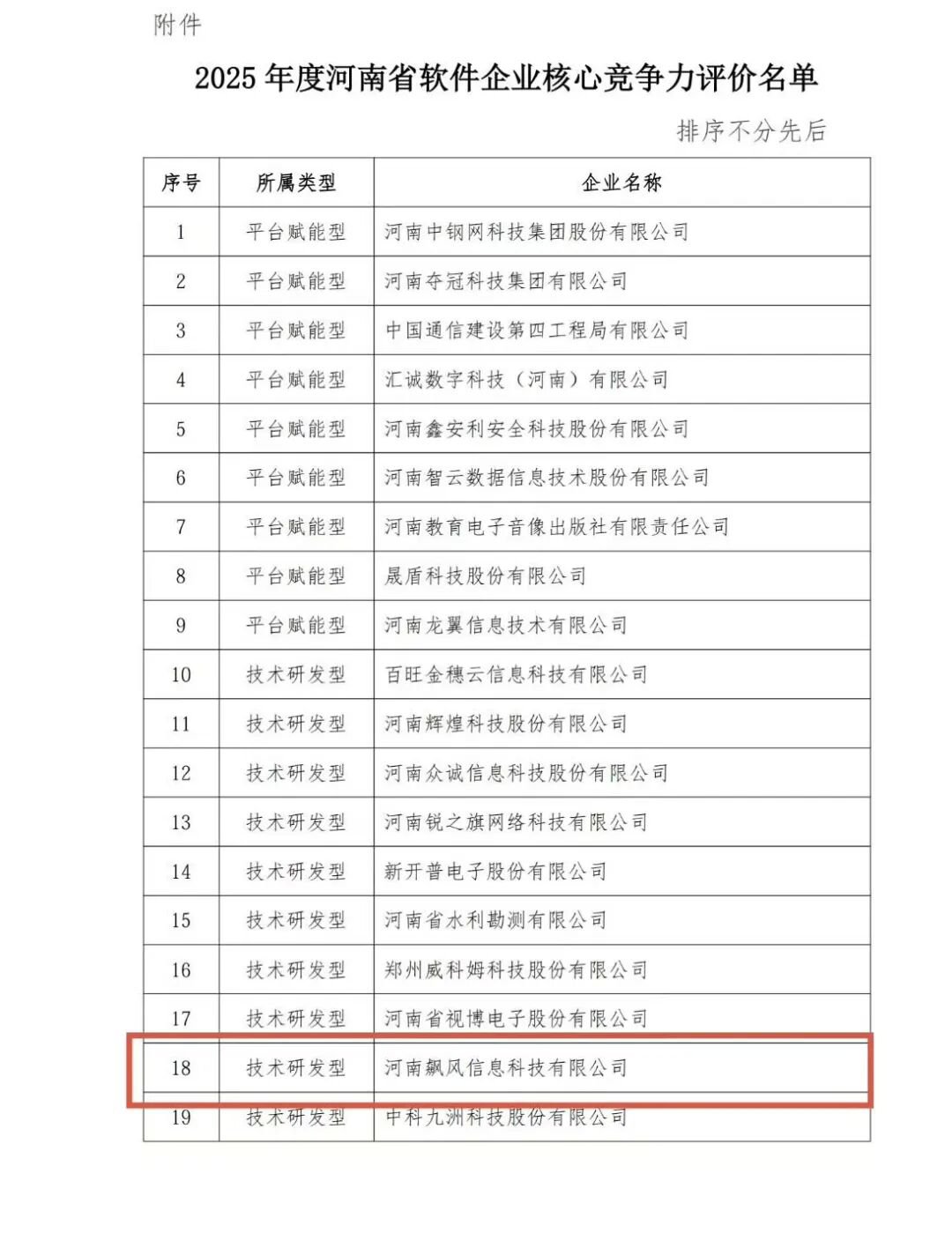 附件

2025 年度河南省软件企业核心竞争力评价名单

排序不分先后

| 序号 | 所属类型 | 企业名称 |
|---|---|---|
| 1 | 平台赋能型 | 河南中钢网科技集团股份有限公司 |
| 2 | 平台赋能型 | 河南夺冠科技集团有限公司 |
| 3 | 平台赋能型 | 中国通信建设第四工程局有限公司 |
| 4 | 平台赋能型 | 汇诚数字科技（河南）有限公司 |
| 5 | 平台赋能型 | 河南鑫安利安全科技股份有限公司 |
| 6 | 平台赋能型 | 河南智云数据信息技术股份有限公司 |
| 7 | 平台赋能型 | 河南教育电子音像出版社有限责任公司 |
| 8 | 平台赋能型 | 晟盾科技股份有限公司 |
| 9 | 平台赋能型 | 河南龙翼信息技术有限公司 |
| 10 | 技术研发型 | 百旺金穗云信息科技有限公司 |
| 11 | 技术研发型 | 河南辉煌科技股份有限公司 |
| 12 | 技术研发型 | 河南众诚信息科技股份有限公司 |
| 13 | 技术研发型 | 河南锐之旗网络科技有限公司 |
| 14 | 技术研发型 | 新开普电子股份有限公司 |
| 15 | 技术研发型 | 河南省水利勘测有限公司 |
| 16 | 技术研发型 | 郑州威科姆科技股份有限公司 |
| 17 | 技术研发型 | 河南省视博电子股份有限公司 |
| 18 | 技术研发型 | 河南飙风信息科技有限公司 |
| 19 | 技术研发型 | 中科九洲科技股份有限公司 |